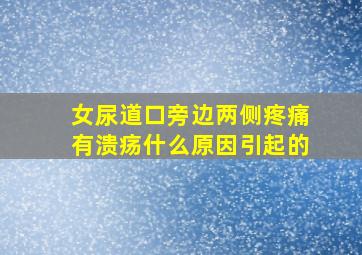 女尿道口旁边两侧疼痛有溃疡什么原因引起的